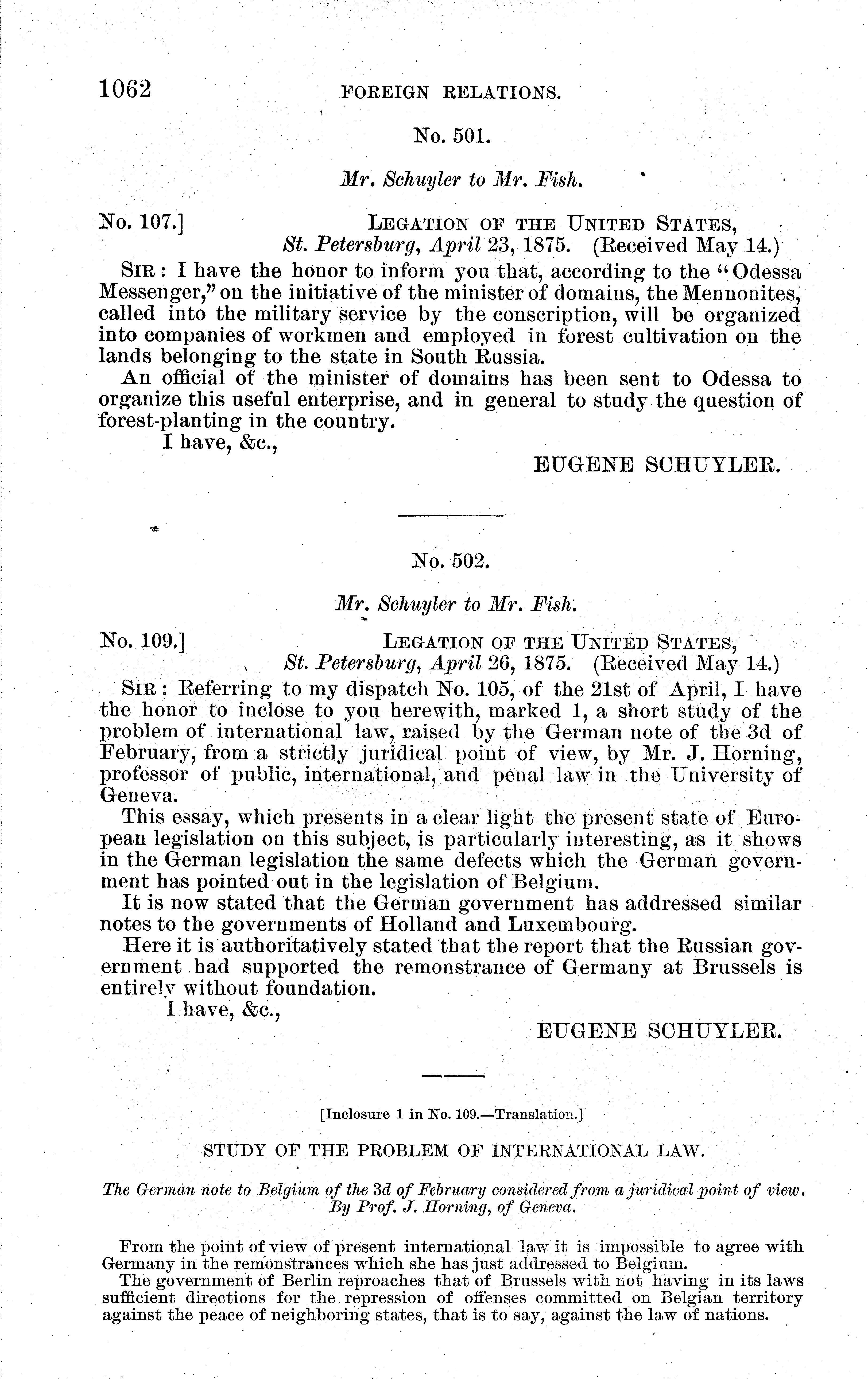 1062 FOREIGN RELATIONS.

No. 501.

Mr. Schuyler to Mr. Fish.

No. 107.] LEGATION OF THE UNITED STATES, St. Petersburg, April 23, 1875. (Received May 14.)

SIR: I have the honor to inform you that, according to the "Odessa Messenger," on the initiative of the minister of domains, the Mennonites, called into the military service by the conscription, will be organized into companies of workmen and employed in forest cultivation on the lands belonging to the state in South Russia.

An official of the minister of domains has been sent to Odessa to organize this useful enterprise, and in general to study the question of forest-planting in the country.

I have, &c.,

EUGENE SCHUYLER.

No. 502.

Mr. Schuyler to Mr. Fish.

No. 109.] LEGATION OF THE UNITED STATES, St. Petersburg, April 26, 1875. (Received May 14.)

SIR: Referring to my dispatch No. 105, of the 21st of April, I have the honor to inclose to you herewith, marked 1, a short study of the problem of international law, raised by the German note of the 3d of February, from a strictly juridical point of view, by Mr. J. Horning, professor of public, international, and penal law in the University of Geneva.

This essay, which presents in a clear light the present state of European legislation on this subject, is particularly interesting, as it shows in the German legislation the same defects which the German government has pointed out in the legislation of Belgium.

It is now stated that the German government has addressed similar notes to the governments of Holland and Luxembourg.

Here it is authoritatively stated that the report that the Russian government had supported the remonstrance of Germany at Brussels is entirely without foundation.

I have, &c.,

EUGENE SCHUYLER.

[Inclosure 1 in No. 109.—Translation.]

STUDY OF THE PROBLEM OF INTERNATIONAL LAW.

The German note to Belgium of the 3d of February considered from a juridical point of view. By Prof. J. Horning, of Geneva.

From the point of view of present international law it is impossible to agree with Germany in the remonstrances which she has just addressed to Belgium.

The government of Berlin reproaches that of Brussels with not having in its laws sufficient directions for the repression of offenses committed on Belgian territory against the peace of neighboring states, that is to say, against the law of nations.